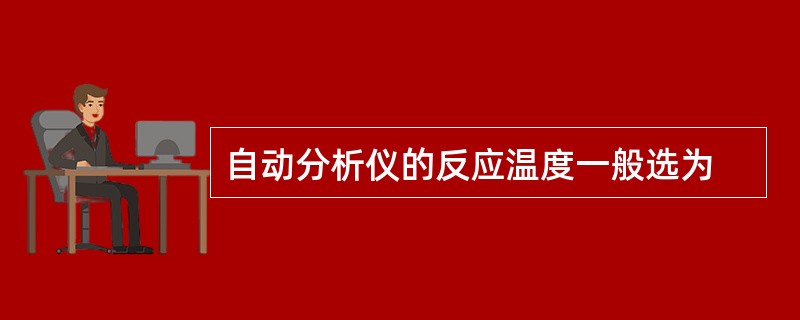 自动分析仪的反应温度一般选为